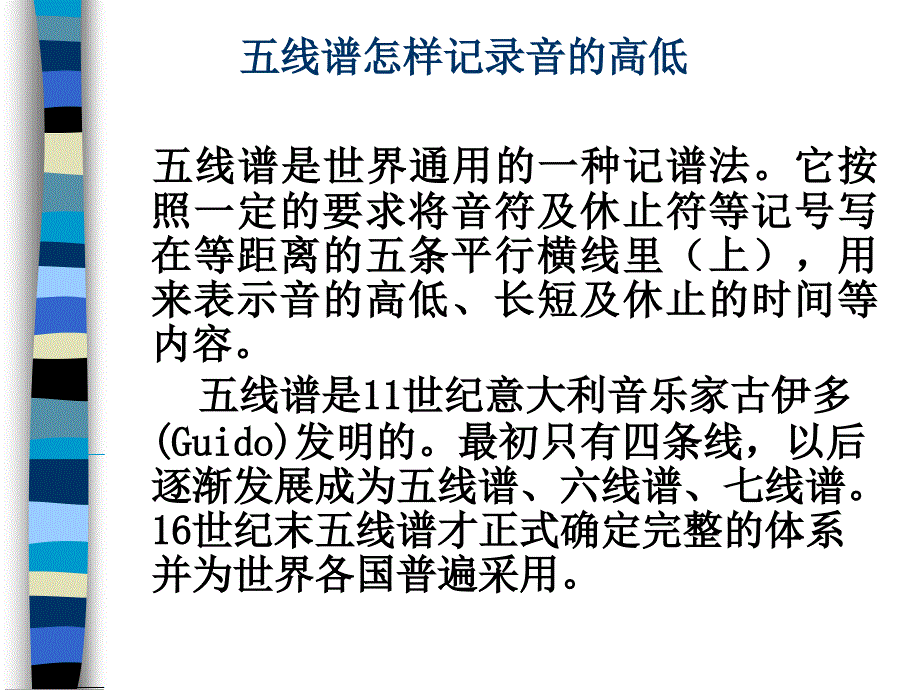 五线谱怎样记录音的高低

五线谱是世界通用的一种记谱法。它按照一定的要求将音符及休止符等记号写在等距离的五条平行横线里（上），用来表示音的高低、长短及休止的时间等内容。

五线谱是11世纪意大利音乐家古伊多(Guido)发明的。最初只有四条线，以后逐渐发展成为五线谱、六线谱、七线谱。16世纪末五线谱才正式确定完整的体系并为世界各国普遍采用。